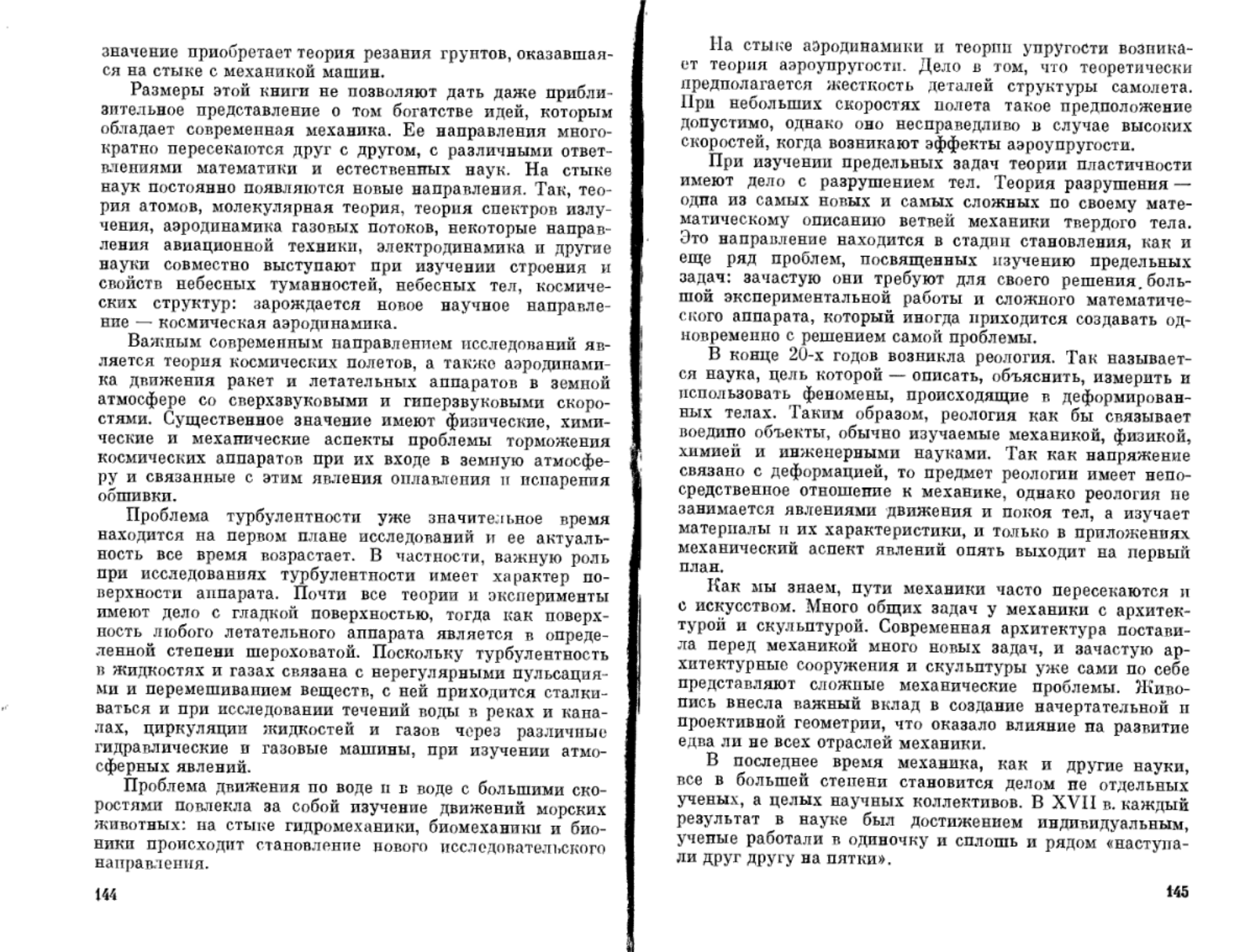 значение приобретает теория резания грунтов, оказавшаяся на стыке с механикой машин.

Размеры этой книги не позволяют дать даже приблизительное представление о том богатстве идей, которым обладает современная механика. Ее направления многократно пересекаются друг с другом, с различными ответвлениями математики и естественных наук. На стыке наук постоянно появляются новые направления. Так, теория атомов, молекулярная теория, теория спектров излучения, аэродинамика газовых потоков, некоторые направления авиационной техники, электродинамика и другие науки совместно выступают при изучении строения и свойств небесных туманностей, небесных тел, космических структур: зарождается новое научное направление — космическая аэродинамика.

Важным современным направлением исследований является теория космических полетов, а также аэродинамика движения ракет и летательных аппаратов в земной атмосфере со сверхзвуковыми и гиперзвуковыми скоростями. Существенное значение имеют физические, химические и механические аспекты проблемы торможения космических аппаратов при их входе в земную атмосферу и связанные с этим явления оплавления и испарения обшивки.

Проблема турбулентности уже значительное время находится на первом плане исследований и ее актуальность все время возрастает. В частности, важную роль при исследованиях турбулентности имеет характер поверхности аппарата. Почти все теории и эксперименты имеют дело с гладкой поверхностью, тогда как поверхность любого летательного аппарата является в определенной степени шероховатой. Поскольку турбулентность в жидкостях и газах связана с нерегулярными пульсациями и перемешиванием веществ, с ней приходится сталкиваться и при исследовании течений воды в реках и каналах, циркуляции жидкостей и газов через различные гидравлические и газовые машины, при изучении атмосферных явлений.

Проблема движения по воде и в воде с большими скоростями повлекла за собой изучение движений морских животных: на стыке гидромеханики, биомеханики и бионики происходит становление нового исследовательского направления.

144

На стыке аэродинамики и теории упругости возникает теория аэроупругости. Дело в том, что теоретически предполагается жесткость деталей структуры самолета. При небольших скоростях полета такое предположение допустимо, однако оно несправедливо в случае высоких скоростей, когда возникают эффекты аэроупругости.

При изучении предельных задач теории пластичности имеют дело с разрушением тел. Теория разрушения — одна из самых новых и самых сложных по своему математическому описанию ветвей механики твердого тела. Это направление находится в стадии становления, как и еще ряд проблем, посвященных изучению предельных задач: зачастую они требуют для своего решения большой экспериментальной работы и сложного математического аппарата, который иногда приходится создавать одновременно с решением самой проблемы.

В конце 20-х годов возникла реология. Так называется наука, цель которой — описать, объяснить, измерить и использовать феномены, происходящие в деформированных телах. Таким образом, реология как бы связывает воедино объекты, обычно изучаемые механикой, физикой, химией и инженерными науками. Так как напряжение связано с деформацией, то предмет реологии имеет непосредственное отношение к механике, однако реология не занимается явлениями движения и покоя тел, а изучает материалы и их характеристики, и только в приложениях механический аспект явлений опять выходит на первый план.

Как мы знаем, пути механики часто пересекаются и с искусством. Много общих задач у механики с архитектурой и скульптурой. Современная архитектура поставила перед механикой много новых задач, и зачастую архитектурные сооружения и скульптуры уже сами по себе представляют сложные механические проблемы. Живопись внесла важный вклад в создание начертательной и проективной геометрии, что оказало влияние на развитие едва ли не всех отраслей механики.

В последнее время механика, как и другие науки, все в большей степени становится делом не отдельных ученых, а целых научных коллективов. В XVII в. каждый результат в науке был достижением индивидуальным, ученые работали в одиночку и сплошь и рядом «наступали друг другу на пятки».

145